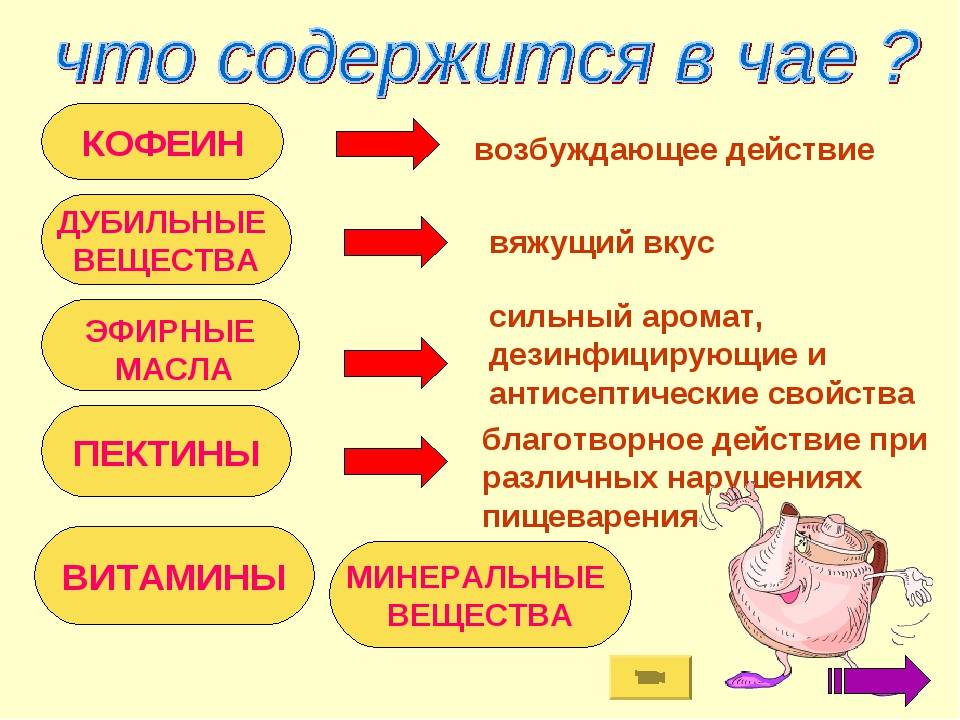 что содержится в чае ?

КОФЕИН

возбуждающее действие

ДУБИЛЬНЫЕ ВЕЩЕСТВА

вяжущий вкус

ЭФИРНЫЕ МАСЛА

сильный аромат, дезинфицирующие и антисептические свойства

ПЕКТИНЫ

благотворное действие при различных нарушениях пищеварения

ВИТАМИНЫ

МИНЕРАЛЬНЫЕ ВЕЩЕСТВА